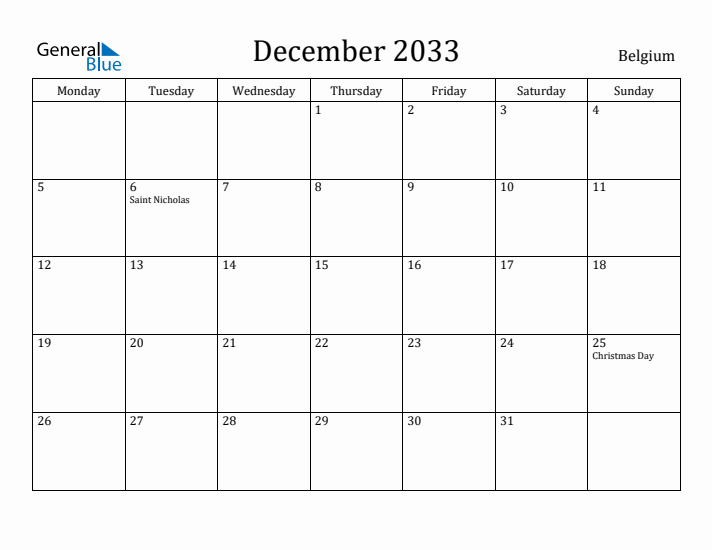 General Blue

December 2033

Belgium

| Monday | Tuesday | Wednesday | Thursday | Friday | Saturday | Sunday |
|---|---|---|---|---|---|---|
| | | | 1 | 2 | 3 | 4 |
| 5 | 6 Saint Nicholas | 7 | 8 | 9 | 10 | 11 |
| 12 | 13 | 14 | 15 | 16 | 17 | 18 |
| 19 | 20 | 21 | 22 | 23 | 24 | 25 Christmas Day |
| 26 | 27 | 28 | 29 | 30 | 31 | |